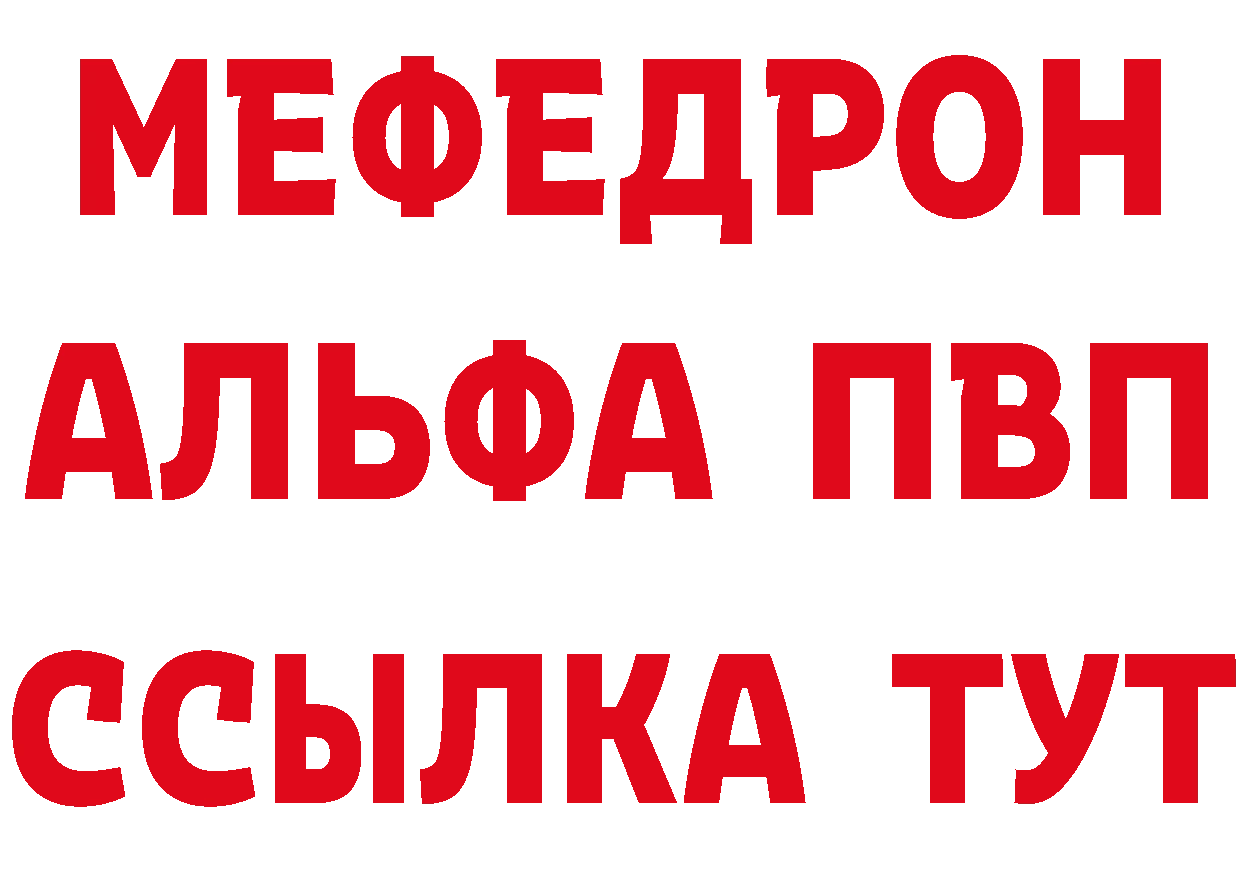 МЕФЕДРОН
АЛЬФА ПВП
ССЫЛКА ТУТ